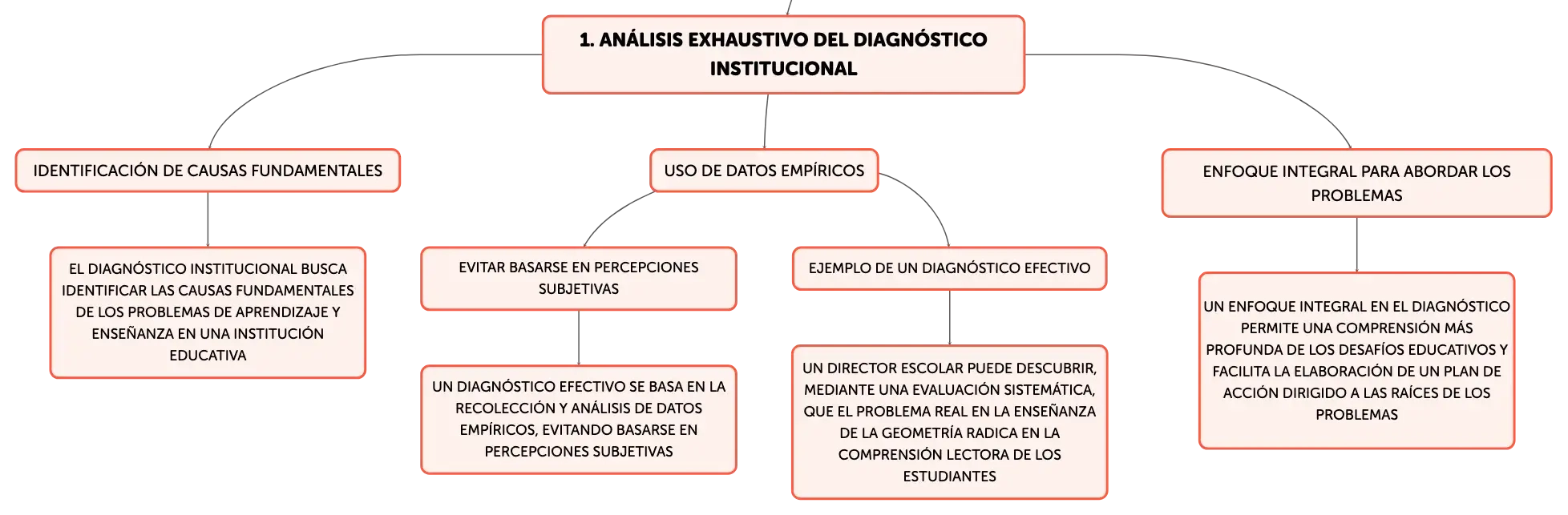 1. ANÁLISIS EXHAUSTIVO DEL DIAGNÓSTICO INSTITUCIONAL

IDENTIFICACIÓN DE CAUSAS FUNDAMENTALES

EL DIAGNÓSTICO INSTITUCIONAL BUSCA IDENTIFICAR LAS CAUSAS FUNDAMENTALES DE LOS PROBLEMAS DE APRENDIZAJE Y ENSEÑANZA EN UNA INSTITUCIÓN EDUCATIVA

USO DE DATOS EMPÍRICOS

EVITAR BASARSE EN PERCEPCIONES SUBJETIVAS

UN DIAGNÓSTICO EFECTIVO SE BASA EN LA RECOLECCIÓN Y ANÁLISIS DE DATOS EMPÍRICOS, EVITANDO BASARSE EN PERCEPCIONES SUBJETIVAS

EJEMPLO DE UN DIAGNÓSTICO EFECTIVO

UN DIRECTOR ESCOLAR PUEDE DESCUBRIR, MEDIANTE UNA EVALUACIÓN SISTEMÁTICA, QUE EL PROBLEMA REAL EN LA ENSEÑANZA DE LA GEOMETRÍA RADICA EN LA COMPRENSIÓN LECTORA DE LOS ESTUDIANTES

ENFOQUE INTEGRAL PARA ABORDAR LOS PROBLEMAS

UN ENFOQUE INTEGRAL EN EL DIAGNÓSTICO PERMITE UNA COMPRENSIÓN MÁS PROFUNDA DE LOS DESAFÍOS EDUCATIVOS Y FACILITA LA ELABORACIÓN DE UN PLAN DE ACCIÓN DIRIGIDO A LAS RAÍCES DE LOS PROBLEMAS